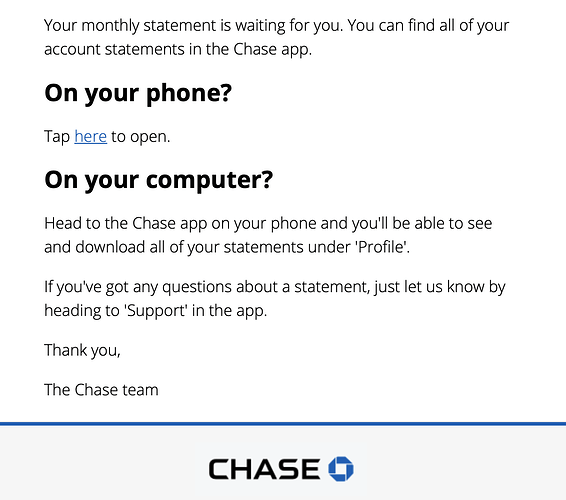 Your monthly statement is waiting for you. You can find all of your account statements in the Chase app.

On your phone?

Tap here to open.

On your computer?

Head to the Chase app on your phone and you'll be able to see and download all of your statements under 'Profile'.

If you've got any questions about a statement, just let us know by heading to 'Support' in the app.

Thank you,

The Chase team

CHASE